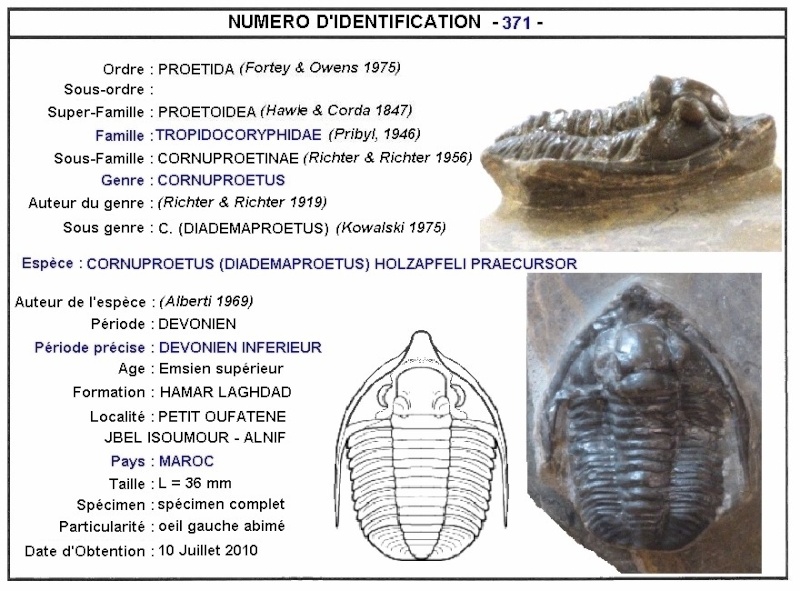 NUMERO D'IDENTIFICATION - 371 -

Ordre : PROETIDA (Fortey & Owens 1975)
Sous-ordre :
Super-Famille : PROETOIDEA (Hawle & Corda 1847)
Famille : TROPIDOCORYPHIDAE (Pribyl, 1946)
Sous-Famille : CORNUPROETINAE (Richter & Richter 1956)
Genre : CORNUPROETUS
Auteur du genre : (Richter & Richter 1919)
Sous genre : C. (DIADEMAPROETUS) (Kowalski 1975)

Espèce : CORNUPROETUS (DIADEMAPROETUS) HOLZAPFELI PRAECURSOR

Auteur de l'espèce : (Alberti 1969)
Période : DEVONIEN
Période précise : DEVONIEN INFERIEUR
Age : Emsien supérieur
Formation : HAMAR LAGHDAD
Localité : PETIT OUFATENE JBEL ISOUMOUR - ALNIF
Pays : MAROC
Taille : L = 36 mm
Spécimen : spécimen complet
Particularité : oeil gauche abimé
Date d'Obtention : 10 Juillet 2010